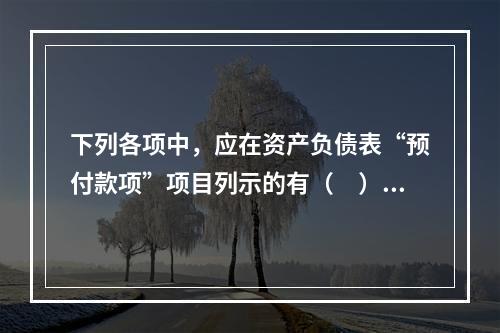 下列各项中，应在资产负债表“预付款项”项目列示的有（　）...